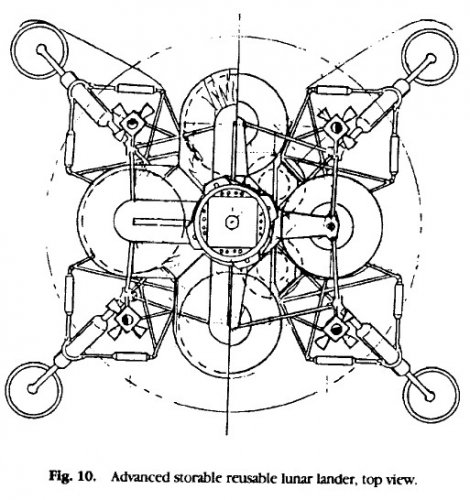 Fig. 10. Advanced storable reusable lunar lander, top view.